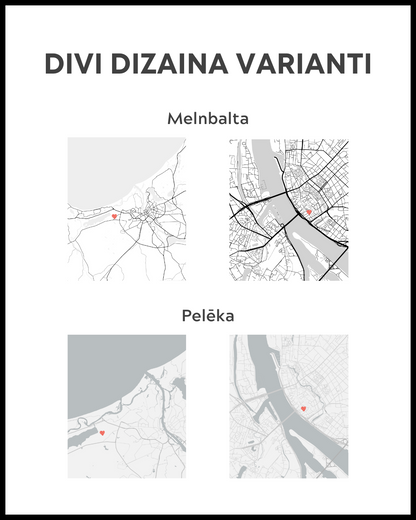 DIVI DIZAINA VARIANTI

Melnbalta

Pelēka